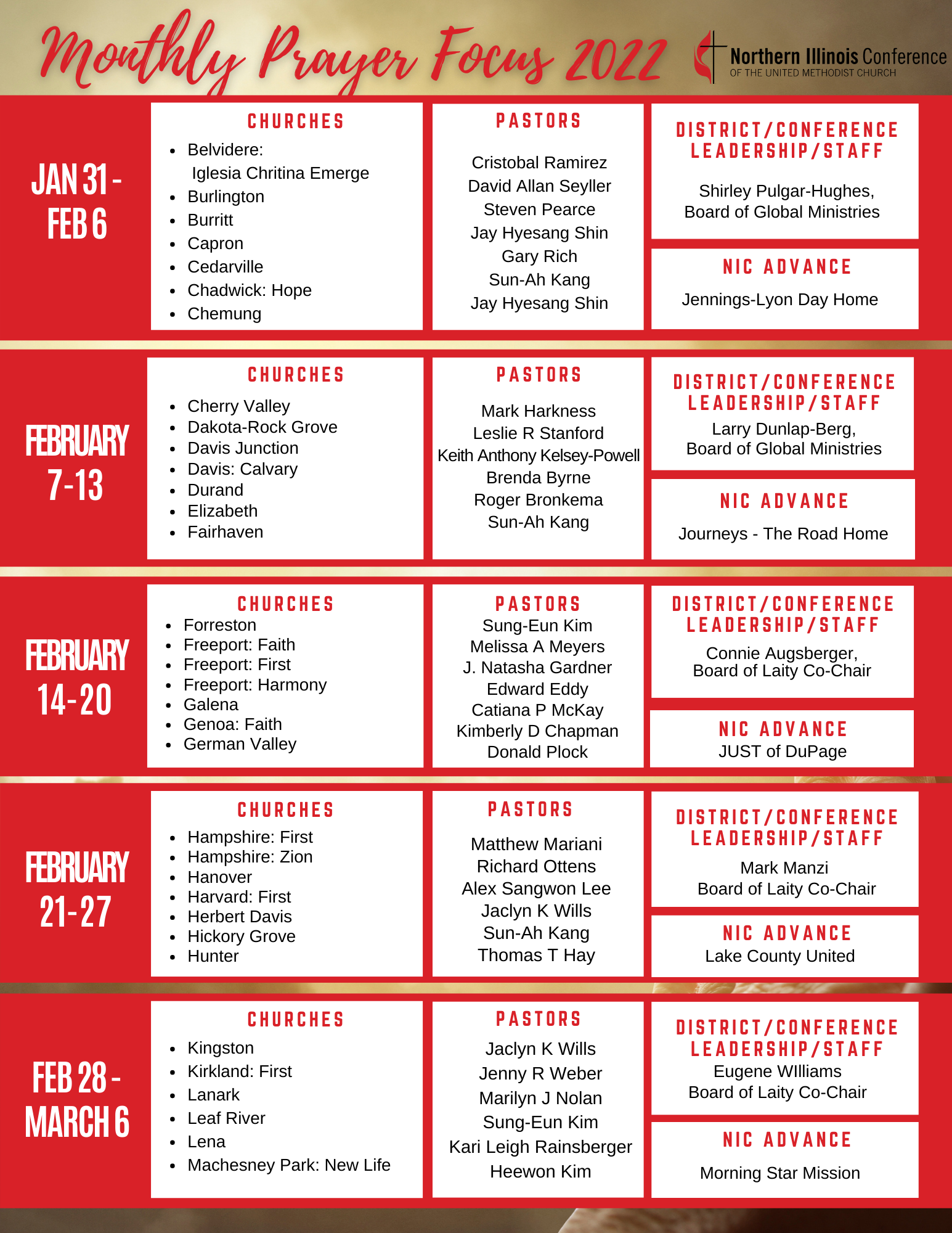 Monthly Prayer Focus 2022

Northern Illinois Conference
OF THE UNITED METHODIST CHURCH

JAN 31 - FEB 6

CHURCHES
- Belvidere: Iglesia Chritina Emerge
- Burlington
- Burritt
- Capron
- Cedarville
- Chadwick: Hope
- Chemung

PASTORS
Cristobal Ramirez
David Allan Seyller
Steven Pearce
Jay Hyesang Shin
Gary Rich
Sun-Ah Kang
Jay Hyesang Shin

DISTRICT/CONFERENCE LEADERSHIP/STAFF
Shirley Pulgar-Hughes, Board of Global Ministries

NIC ADVANCE
Jennings-Lyon Day Home

FEBRUARY 7-13

CHURCHES
- Cherry Valley
- Dakota-Rock Grove
- Davis Junction
- Davis: Calvary
- Durand
- Elizabeth
- Fairhaven

PASTORS
Mark Harkness
Leslie R Stanford
Keith Anthony Kelsey-Powell
Brenda Byrne
Roger Bronkema
Sun-Ah Kang

DISTRICT/CONFERENCE LEADERSHIP/STAFF
Larry Dunlap-Berg, Board of Global Ministries

NIC ADVANCE
Journeys - The Road Home

FEBRUARY 14-20

CHURCHES
- Forreston
- Freeport: Faith
- Freeport: First
- Freeport: Harmony
- Galena
- Genoa: Faith
- German Valley

PASTORS
Sung-Eun Kim
Melissa A Meyers
J. Natasha Gardner
Edward Eddy
Catiana P McKay
Kimberly D Chapman
Donald Plock

DISTRICT/CONFERENCE LEADERSHIP/STAFF
Connie Augsberger, Board of Laity Co-Chair

NIC ADVANCE
JUST of DuPage

FEBRUARY 21-27

CHURCHES
- Hampshire: First
- Hampshire: Zion
- Hanover
- Harvard: First
- Herbert Davis
- Hickory Grove
- Hunter

PASTORS
Matthew Mariani
Richard Ottens
Alex Sangwon Lee
Jaclyn K Wills
Sun-Ah Kang
Thomas T Hay

DISTRICT/CONFERENCE LEADERSHIP/STAFF
Mark Manzi
Board of Laity Co-Chair

NIC ADVANCE
Lake County United

FEB 28 - MARCH 6

CHURCHES
- Kingston
- Kirkland: First
- Lanark
- Leaf River
- Lena
- Machesney Park: New Life

PASTORS
Jaclyn K Wills
Jenny R Weber
Marilyn J Nolan
Sung-Eun Kim
Kari Leigh Rainsberger
Heewon Kim

DISTRICT/CONFERENCE LEADERSHIP/STAFF
Eugene WIlliams
Board of Laity Co-Chair

NIC ADVANCE
Morning Star Mission